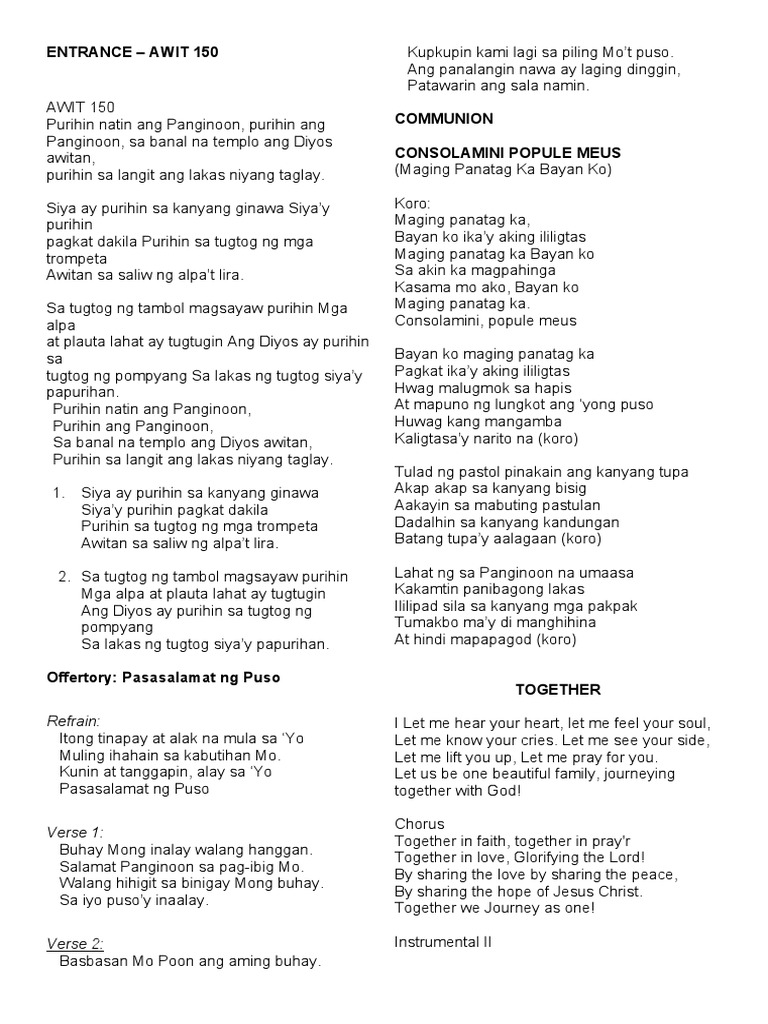 ENTRANCE – AWIT 150

AWIT 150
Purihin natin ang Panginoon, purihin ang Panginoon, sa banal na templo ang Diyos awitan,
purihin sa langit ang lakas niyang taglay.

Siya ay purihin sa kanyang ginawa Siya'y purihin
pagkat dakila Purihin sa tugtog ng mga trompeta
Awitan sa saliw ng alpa't lira.

Sa tugtog ng tambol magsayaw purihin Mga alpa
at plauta lahat ay tugtugin Ang Diyos ay purihin sa
tugtog ng pompyang Sa lakas ng tugtog siya'y papurihan.
Purihin natin ang Panginoon,
Purihin ang Panginoon,
Sa banal na templo ang Diyos awitan,
Purihin sa langit ang lakas niyang taglay.

1. Siya ay purihin sa kanyang ginawa
Siya'y purihin pagkat dakila
Purihin sa tugtog ng mga trompeta
Awitan sa saliw ng alpa't lira.

2. Sa tugtog ng tambol magsayaw purihin
Mga alpa at plauta lahat ay tugtugin
Ang Diyos ay purihin sa tugtog ng pompyang
Sa lakas ng tugtog siya'y papurihan.

Offertory: Pasasalamat ng Puso

Refrain:
Itong tinapay at alak na mula sa 'Yo
Muling ihahain sa kabutihan Mo.
Kunin at tanggapin, alay sa 'Yo
Pasasalamat ng Puso

Verse 1:
Buhay Mong inalay walang hanggan.
Salamat Panginoon sa pag-ibig Mo.
Walang hihigit sa binigay Mong buhay.
Sa iyo puso'y inaalay.

Verse 2:
Basbasan Mo Poon ang aming buhay.
Kupkupin kami lagi sa piling Mo't puso.
Ang panalangin nawa ay laging dinggin,
Patawarin ang sala namin.

COMMUNION

CONSOLAMINI POPULE MEUS
(Maging Panatag Ka Bayan Ko)

Koro:
Maging panatag ka,
Bayan ko ika'y aking ililigtas
Maging panatag ka Bayan ko
Sa akin ka magpahinga
Kasama mo ako, Bayan ko
Maging panatag ka.
Consolamini, popule meus

Bayan ko maging panatag ka
Pagkat ika'y aking ililigtas
Hwag malugmok sa hapis
At mapuno ng lungkot ang 'yong puso
Huwag kang mangamba
Kaligtasa'y narito na (koro)

Tulad ng pastol pinakain ang kanyang tupa
Akap akap sa kanyang bisig
Aakayin sa mabuting pastulan
Dadalhin sa kanyang kandungan
Batang tupa'y aalagaan (koro)

Lahat ng sa Panginoon na umaasa
Kakamtin panibagong lakas
Ililipad sila sa kanyang mga pakpak
Tumakbo ma'y di manghihina
At hindi mapapagod (koro)

TOGETHER

I Let me hear your heart, let me feel your soul,
Let me know your cries. Let me see your side,
Let me lift you up, Let me pray for you.
Let us be one beautiful family, journeying together with God!

Chorus
Together in faith, together in pray'r
Together in love, Glorifying the Lord!
By sharing the love by sharing the peace,
By sharing the hope of Jesus Christ.
Together we Journey as one!

Instrumental II